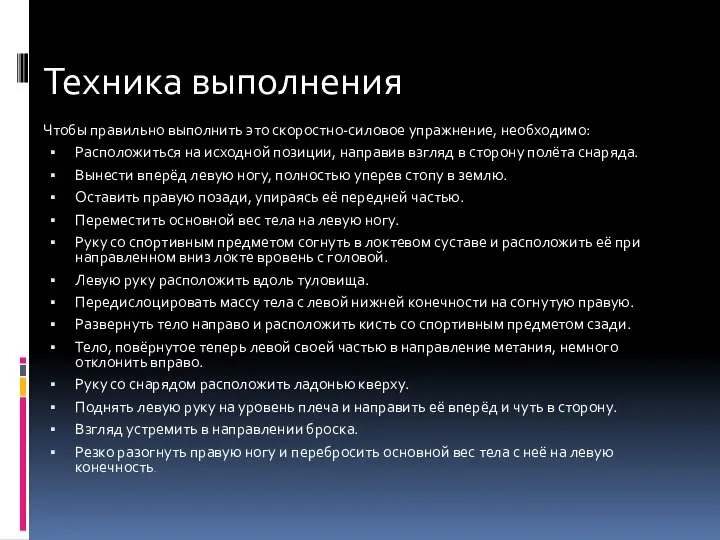 Техника выполнения

Чтобы правильно выполнить это скоростно-силовое упражнение, необходимо:

▪ Расположиться на исходной позиции, направив взгляд в сторону полёта снаряда.
▪ Вынести вперёд левую ногу, полностью уперев стопу в землю.
▪ Оставить правую позади, упираясь её передней частью.
▪ Переместить основной вес тела на левую ногу.
▪ Руку со спортивным предметом согнуть в локтевом суставе и расположить её при направленном вниз локте вровень с головой.
▪ Левую руку расположить вдоль туловища.
▪ Передислоцировать массу тела с левой нижней конечности на согнутую правую.
▪ Развернуть тело направо и расположить кисть со спортивным предметом сзади.
▪ Тело, повёрнутое теперь левой своей частью в направление метания, немного отклонить вправо.
▪ Руку со снарядом расположить ладонью кверху.
▪ Поднять левую руку на уровень плеча и направить её вперёд и чуть в сторону.
▪ Взгляд устремить в направлении броска.
▪ Резко разогнуть правую ногу и перебросить основной вес тела с неё на левую конечность.